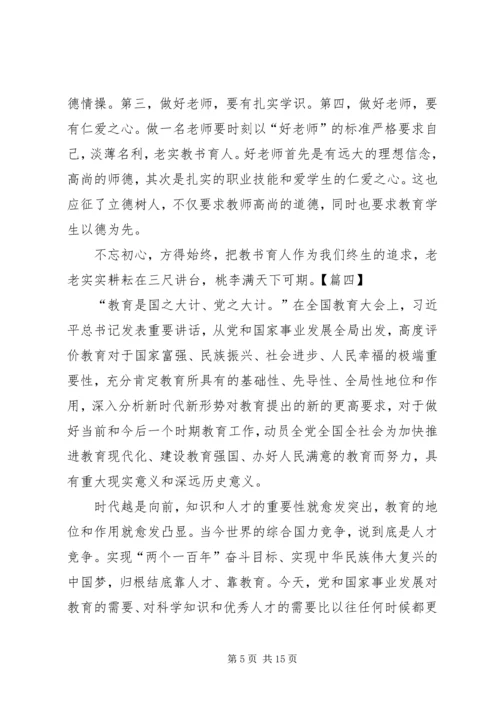 德情操。第三，做好老师，要有扎实学识。第四，做好老师，要有仁爱之心。做一名老师要时刻以“好老师”的标准严格要求自己，淡薄名利，老实教书育人。好老师首先是有远大的理想信念，高尚的师德，其次是扎实的职业技能和爱学生的仁爱之心。这也应征了立德树人，不仅要求教师高尚的道德，同时也要求教育学生以德为先。

不忘初心，方得始终，把教书育人作为我们终生的追求，老老实实耕耘在三尺讲台，桃李满天下可期。【篇四】

“教育是国之大计、党之大计。”在全国教育大会上，习近平总书记发表重要讲话，从党和国家事业发展全局出发，高度评价教育对于国家富强、民族振兴、社会进步、人民幸福的极端重要性，充分肯定教育所具有的基础性、先导性、全局性地位和作用，深入分析新时代新形势对教育提出的新的更高要求，对于做好当前和今后一个时期教育工作，动员全党全国全社会为加快推进教育现代化、建设教育强国、办好人民满意的教育而努力，具有重大现实意义和深远历史意义。

时代越是向前，知识和人才的重要性就愈发突出，教育的地位和作用就愈发凸显。当今世界的综合国力竞争，说到底是人才竞争。实现“两个一百年”奋斗目标、实现中华民族伟大复兴的中国梦，归根结底靠人才、靠教育。今天，党和国家事业发展对教育的需要、对科学知识和优秀人才的需要比以往任何时候都更

第 5 页 共 15 页